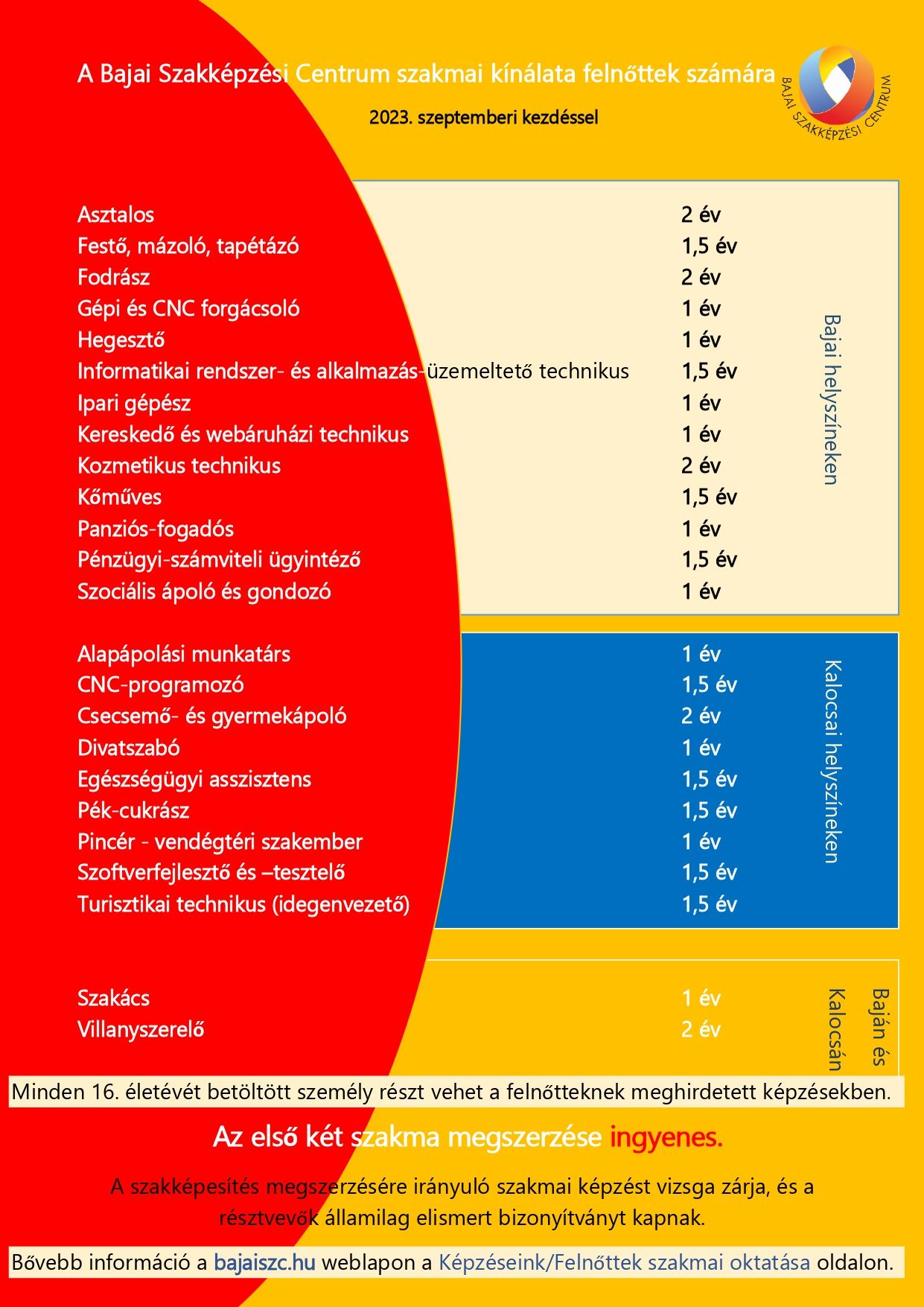 A Bajai Szakképzési Centrum szakmai kínálata felnőttek számára

2023. szeptemberi kezdéssel

BAJAI SZAKKÉPZÉSI CENTRUM

| | |
|---|---|
| Asztalos | 2 év |
| Festő, mázoló, tapétázó | 1,5 év |
| Fodrász | 2 év |
| Gépi és CNC forgácsoló | 1 év |
| Hegesztő | 1 év |
| Informatikai rendszer- és alkalmazás-üzemeltető technikus | 1,5 év |
| Ipari gépész | 1 év |
| Kereskedő és webáruházi technikus | 1 év |
| Kozmetikus technikus | 2 év |
| Kőműves | 1,5 év |
| Panziós-fogadós | 1 év |
| Pénzügyi-számviteli ügyintéző | 1,5 év |
| Szociális ápoló és gondozó | 1 év |

Bajai helyszíneken

| | |
|---|---|
| Alapápolási munkatárs | 1 év |
| CNC-programozó | 1,5 év |
| Csecsemő- és gyermekápoló | 2 év |
| Divatszabó | 1 év |
| Egészségügyi asszisztens | 1,5 év |
| Pék-cukrász | 1,5 év |
| Pincér - vendégtéri szakember | 1 év |
| Szoftverfejlesztő és –tesztelő | 1,5 év |
| Turisztikai technikus (idegenvezető) | 1,5 év |

Kalocsai helyszíneken

| | |
|---|---|
| Szakács | 1 év |
| Villanyszerelő | 2 év |

Baján és Kalocsán

Minden 16. életévét betöltött személy részt vehet a felnőtteknek meghirdetett képzésekben.

Az első két szakma megszerzése ingyenes.

A szakképesítés megszerzésére irányuló szakmai képzést vizsga zárja, és a résztvevők államilag elismert bizonyítványt kapnak.

Bővebb információ a bajaiszc.hu weblapon a Képzéseink/Felnőttek szakmai oktatása oldalon.